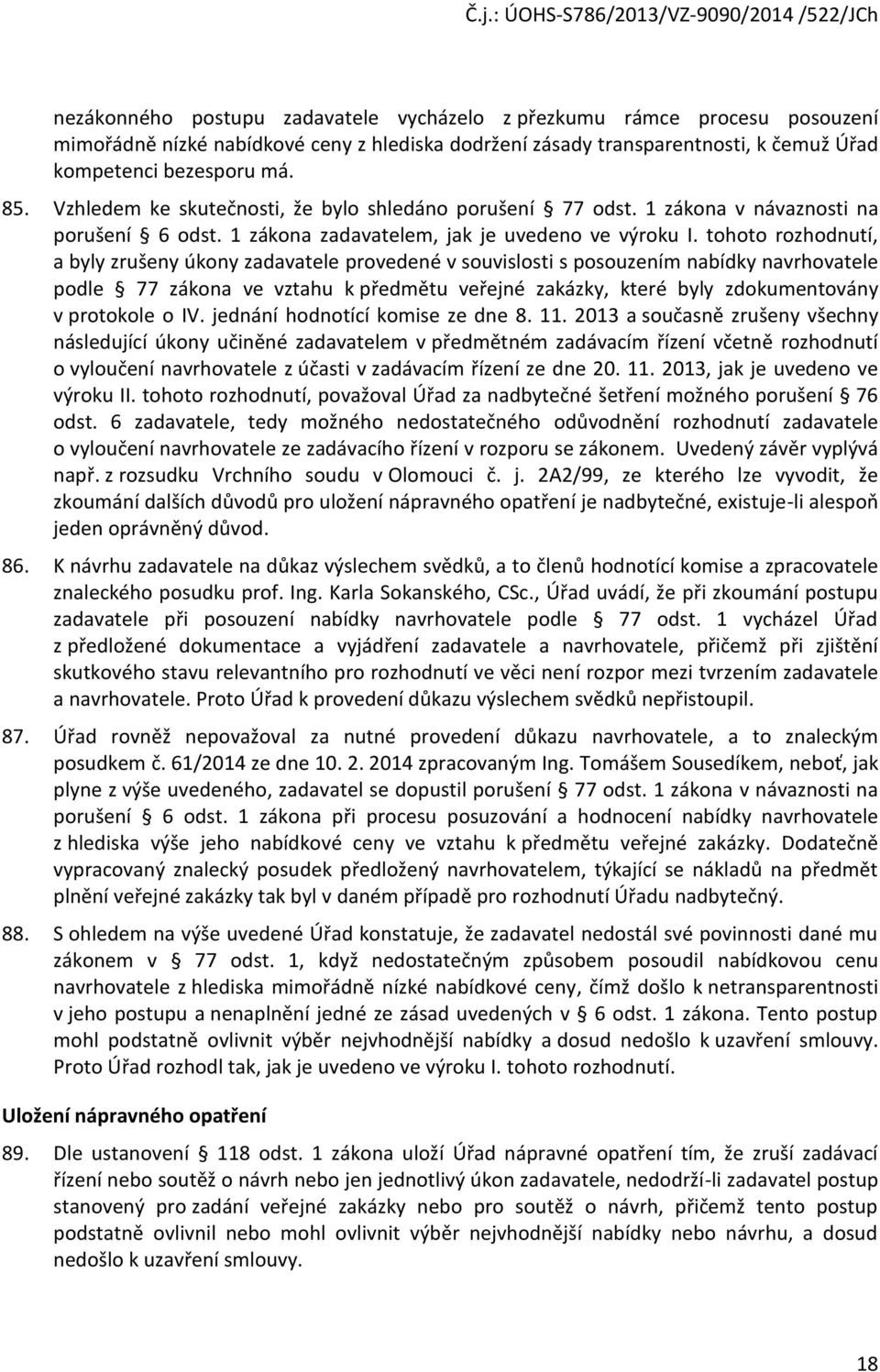 Č.j.: ÚOHS-S786/2013/VZ-9090/2014 /522/JCh

nezákonného postupu zadavatele vycházelo z přezkumu rámce procesu posouzení mimořádně nízké nabídkové ceny z hlediska dodržení zásady transparentnosti, k čemuž Úřad kompetenci bezesporu má.

85. Vzhledem ke skutečnosti, že bylo shledáno porušení § 77 odst. 1 zákona v návaznosti na porušení § 6 odst. 1 zákona zadavatelem, jak je uvedeno ve výroku I. tohoto rozhodnutí, a byly zrušeny úkony zadavatele provedené v souvislosti s posouzením nabídky navrhovatele podle § 77 zákona ve vztahu k předmětu veřejné zakázky, které byly zdokumentovány v protokole o IV. jednání hodnotící komise ze dne 8. 11. 2013 a současně zrušeny všechny následující úkony učiněné zadavatelem v předmětném zadávacím řízení včetně rozhodnutí o vyloučení navrhovatele z účasti v zadávacím řízení ze dne 20. 11. 2013, jak je uvedeno ve výroku II. tohoto rozhodnutí, považoval Úřad za nadbytečné šetření možného porušení § 76 odst. 6 zadavatele, tedy možného nedostatečného odůvodnění rozhodnutí zadavatele o vyloučení navrhovatele ze zadávacího řízení v rozporu se zákonem. Uvedený závěr vyplývá např. z rozsudku Vrchního soudu v Olomouci č. j. 2A2/99, ze kterého lze vyvodit, že zkoumání dalších důvodů pro uložení nápravného opatření je nadbytečné, existuje-li alespoň jeden oprávněný důvod.

86. K návrhu zadavatele na důkaz výslechem svědků, a to členů hodnotící komise a zpracovatele znaleckého posudku prof. Ing. Karla Sokanského, CSc., Úřad uvádí, že při zkoumání postupu zadavatele při posouzení nabídky navrhovatele podle § 77 odst. 1 vycházel Úřad z předložené dokumentace a vyjádření zadavatele a navrhovatele, přičemž při zjištění skutkového stavu relevantního pro rozhodnutí ve věci není rozpor mezi tvrzením zadavatele a navrhovatele. Proto Úřad k provedení důkazu výslechem svědků nepřistoupil.

87. Úřad rovněž nepovažoval za nutné provedení důkazu navrhovatele, a to znaleckým posudkem č. 61/2014 ze dne 10. 2. 2014 zpracovaným Ing. Tomášem Sousedíkem, neboť, jak plyne z výše uvedeného, zadavatel se dopustil porušení § 77 odst. 1 zákona v návaznosti na porušení § 6 odst. 1 zákona při procesu posuzování a hodnocení nabídky navrhovatele z hlediska výše jeho nabídkové ceny ve vztahu k předmětu veřejné zakázky. Dodatečně vypracovaný znalecký posudek předložený navrhovatelem, týkající se nákladů na předmět plnění veřejné zakázky tak byl v daném případě pro rozhodnutí Úřadu nadbytečný.

88. S ohledem na výše uvedené Úřad konstatuje, že zadavatel nedostál své povinnosti dané mu zákonem v § 77 odst. 1, když nedostatečným způsobem posoudil nabídkovou cenu navrhovatele z hlediska mimořádně nízké nabídkové ceny, čímž došlo k netransparentnosti v jeho postupu a nenaplnění jedné ze zásad uvedených v § 6 odst. 1 zákona. Tento postup mohl podstatně ovlivnit výběr nejvhodnější nabídky a dosud nedošlo k uzavření smlouvy. Proto Úřad rozhodl tak, jak je uvedeno ve výroku I. tohoto rozhodnutí.

Uložení nápravného opatření

89. Dle ustanovení § 118 odst. 1 zákona uloží Úřad nápravné opatření tím, že zruší zadávací řízení nebo soutěž o návrh nebo jen jednotlivý úkon zadavatele, nedodrží-li zadavatel postup stanovený pro zadání veřejné zakázky nebo pro soutěž o návrh, přičemž tento postup podstatně ovlivnil nebo mohl ovlivnit výběr nejvhodnější nabídky nebo návrhu, a dosud nedošlo k uzavření smlouvy.

18